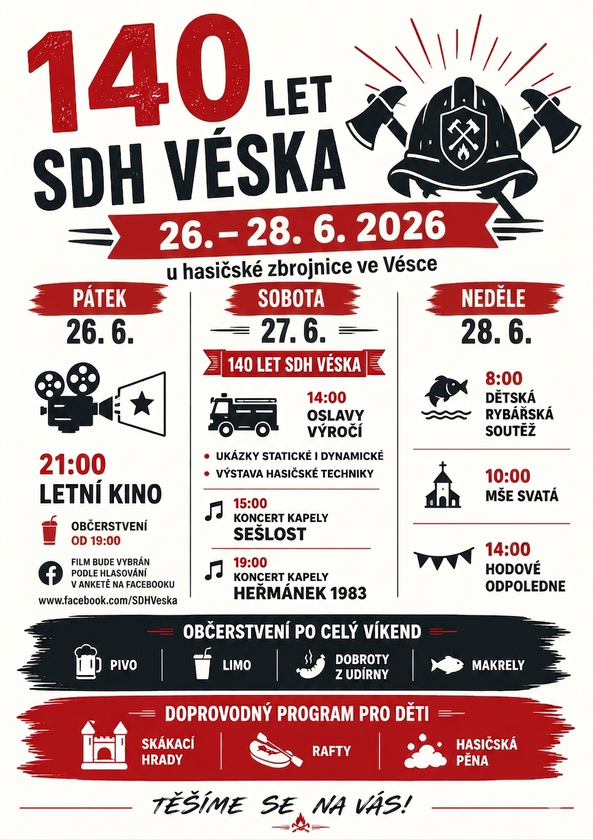 140 LET
SDH VÉSKA

26. – 28. 6. 2026

u hasičské zbrojnice ve Vésce

PÁTEK
26. 6.

21:00
LETNÍ KINO

OBČERSTVENÍ
OD 19:00

FILM BUDE VYBRÁN PODLE HLASOVÁNÍ V ANKETĚ NA FACEBOOKU

www.facebook.com/SDHVeska

SOBOTA
27. 6.

140 LET SDH VÉSKA

14:00
OSLAVY VÝROČÍ

• UKÁZKY STATICKÉ I DYNAMICKÉ
• VÝSTAVA HASIČSKÉ TECHNIKY

15:00
KONCERT KAPELY
SEŠLOST

19:00
KONCERT KAPELY
HEŘMÁNEK 1983

NEDĚLE
28. 6.

8:00
DĚTSKÁ RYBÁŘSKÁ SOUTĚŽ

10:00
MŠE SVATÁ

14:00
HODOVÉ ODPOLEDNE

OBČERSTVENÍ PO CELÝ VÍKEND

PIVO
LIMO
DOBROTY Z UDÍRNY
MAKRELY

DOPROVODNÝ PROGRAM PRO DĚTI

SKÁKACÍ HRADY
RAFTY
HASIČSKÁ PĚNA

TĚŠÍME SE NA VÁS!